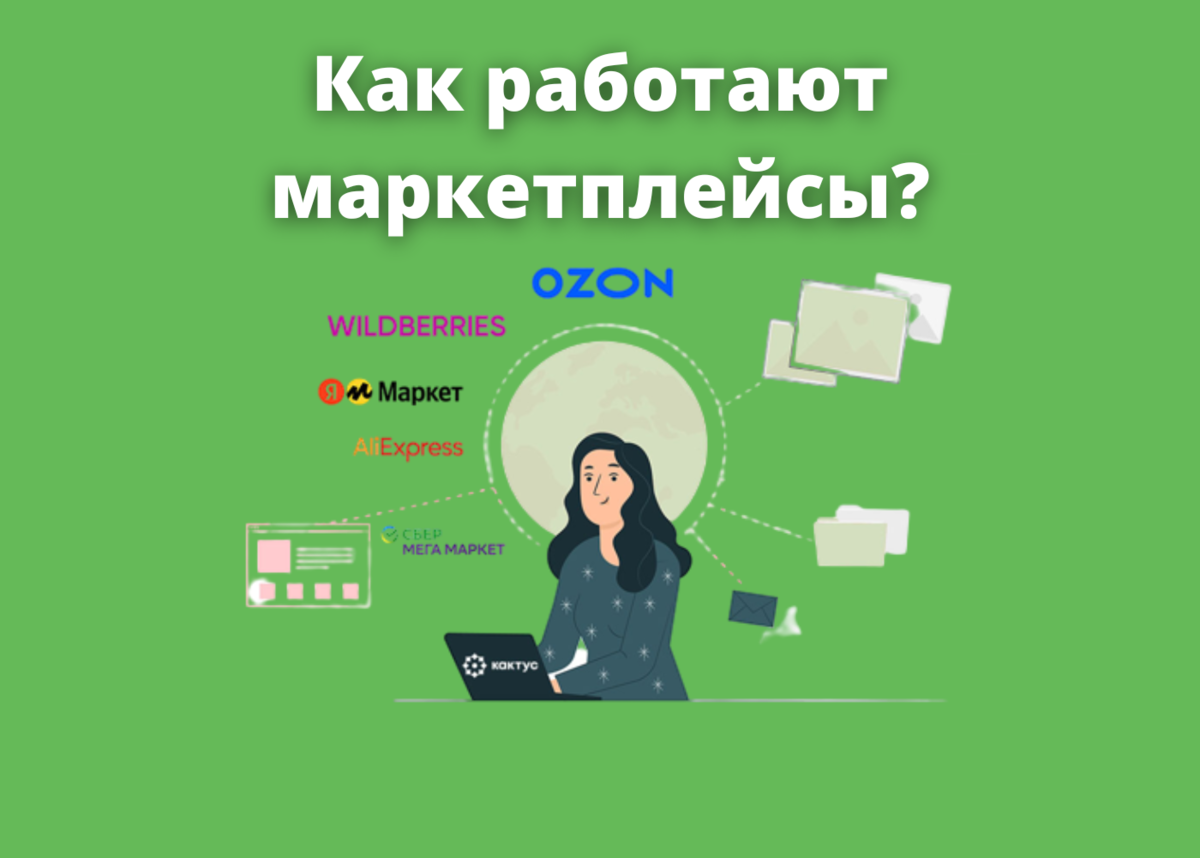 Как работают маркетплейсы?

OZON

WILDBERRIES

Я Маркет

AliExpress

СБЕР МЕГА МАРКЕТ

кактус